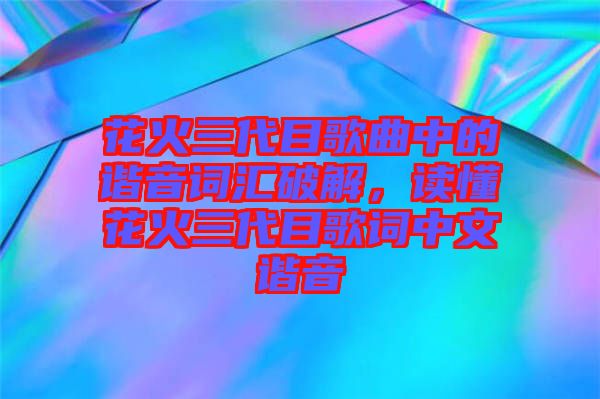 花火三代目歌曲中的谐音词汇破解，读懂花火三代目歌词中文谐音